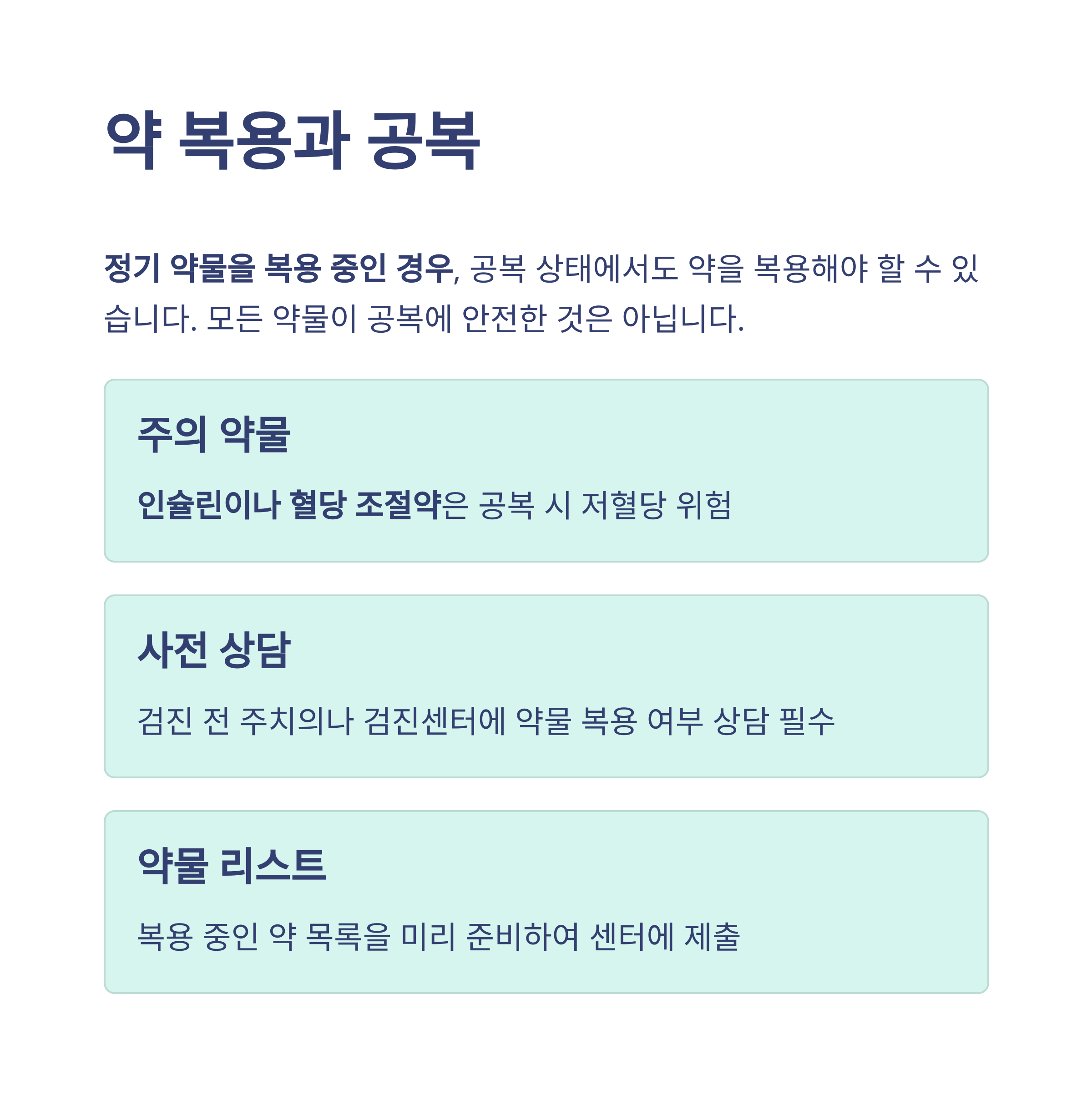 약 복용과 공복

정기 약물을 복용 중인 경우, 공복 상태에서도 약을 복용해야 할 수 있습니다. 모든 약물이 공복에 안전한 것은 아닙니다.

주의 약물

인슐린이나 혈당 조절약은 공복 시 저혈당 위험

사전 상담

검진 전 주치의나 검진센터에 약물 복용 여부 상담 필수

약물 리스트

복용 중인 약 목록을 미리 준비하여 센터에 제출